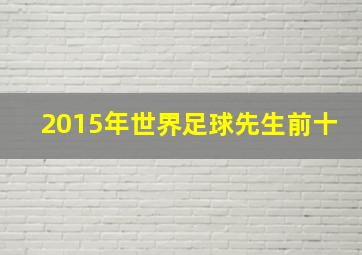 2015年世界足球先生前十